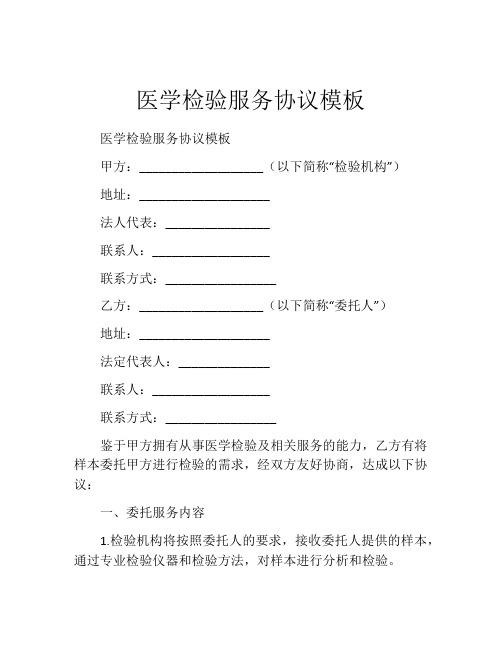 医学检验服务协议模板

医学检验服务协议模板

甲方：__________________（以下简称“检验机构”）

地址：___________________

法人代表：_______________

联系人：_________________

联系方式：________________

乙方：__________________（以下简称“委托人”）

地址：___________________

法定代表人：_____________

联系人：_________________

联系方式：________________

鉴于甲方拥有从事医学检验及相关服务的能力，乙方有将样本委托甲方进行检验的需求，经双方友好协商，达成以下协议：

一、委托服务内容

1.检验机构将按照委托人的要求，接收委托人提供的样本，通过专业检验仪器和检验方法，对样本进行分析和检验。